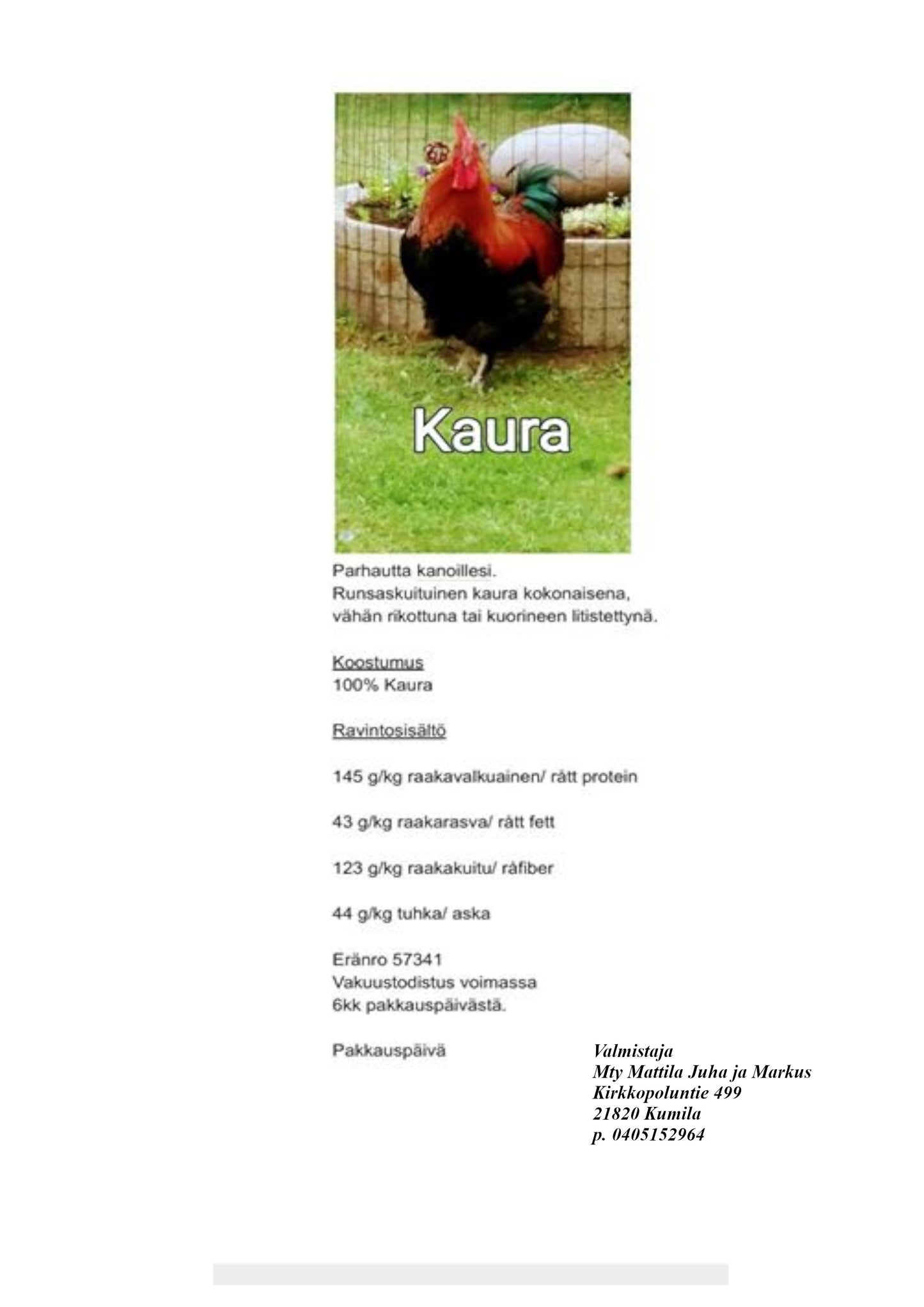 Kaura

Parhautta kanoillesi.
Runsaskuituinen kaura kokonaisena, vähän rikottuna tai kuorineen litistettynä.

Koostumus
100% Kaura

Ravintosisältö

145 g/kg raakavalkuainen/ rått protein

43 g/kg raakarasva/ rått fett

123 g/kg raakakuitu/ råfiber

44 g/kg tuhka/ aska

Eränro 57341
Vakuustodistus voimassa
6kk pakkauspäivästä.

Pakkauspäivä

Valmistaja
Mty Mattila Juha ja Markus
Kirkkopoluntie 499
21820 Kumila
p. 0405152964